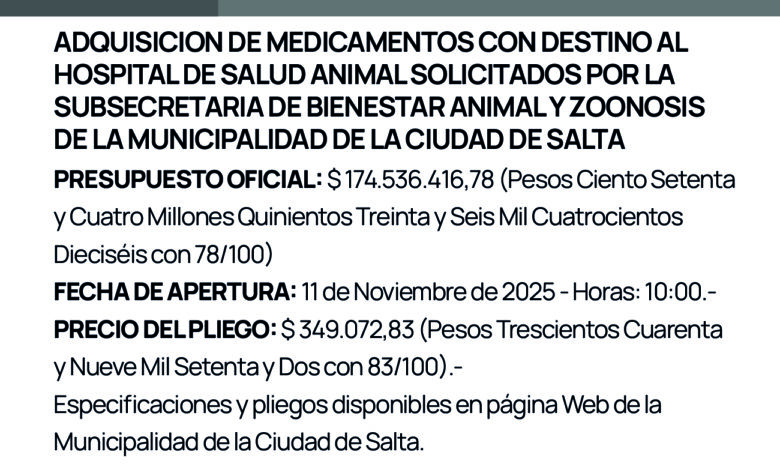 ADQUISICION DE MEDICAMENTOS CON DESTINO AL HOSPITAL DE SALUD ANIMAL SOLICITADOS POR LA SUBSECRETARIA DE BIENESTAR ANIMAL Y ZOONOSIS DE LA MUNICIPALIDAD DE LA CIUDAD DE SALTA

PRESUPUESTO OFICIAL: $ 174.536.416,78 (Pesos Ciento Setenta y Cuatro Millones Quinientos Treinta y Seis Mil Cuatrocientos Dieciséis con 78/100)

FECHA DE APERTURA: 11 de Noviembre de 2025 - Horas: 10:00.-

PRECIO DEL PLIEGO: $ 349.072,83 (Pesos Trescientos Cuarenta y Nueve Mil Setenta y Dos con 83/100).-

Especificaciones y pliegos disponibles en página Web de la Municipalidad de la Ciudad de Salta.